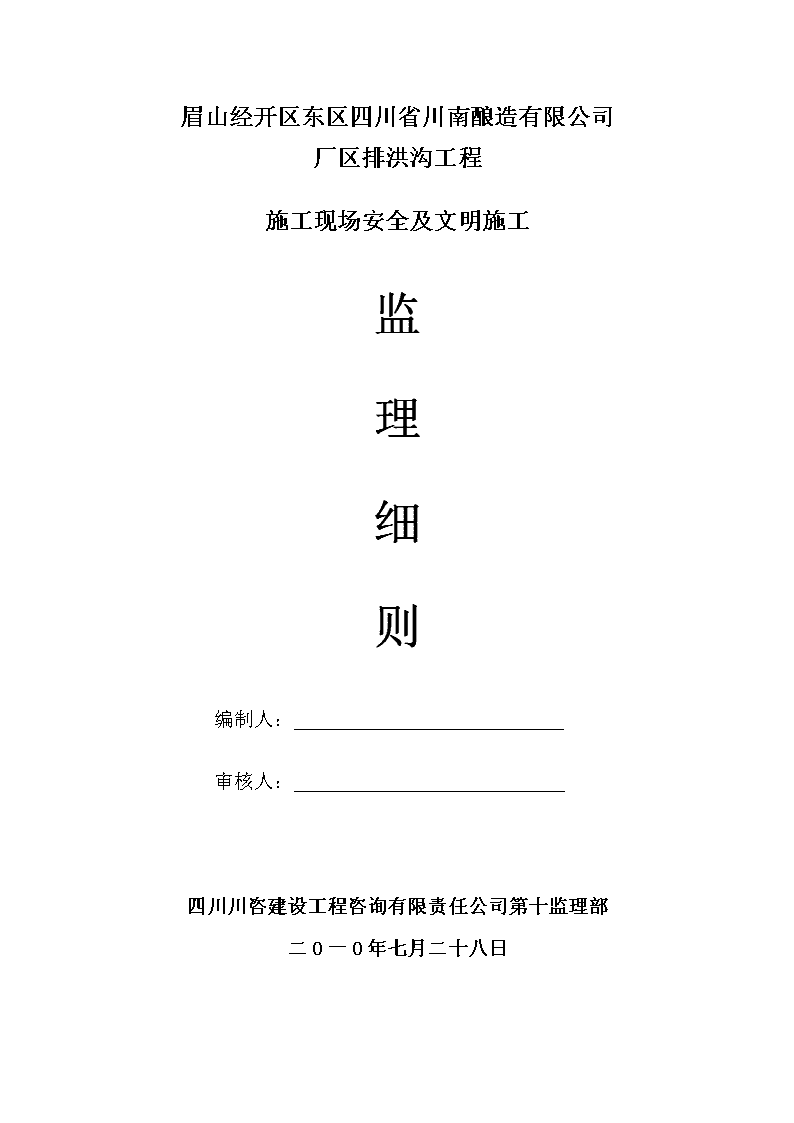 眉山经开区东区四川省川南酿造有限公司
厂区排洪沟工程

施工现场安全及文明施工

监

理

细

则

编制人：

审核人：

四川川咨建设工程咨询有限责任公司第十监理部

二０一０年七月二十八日